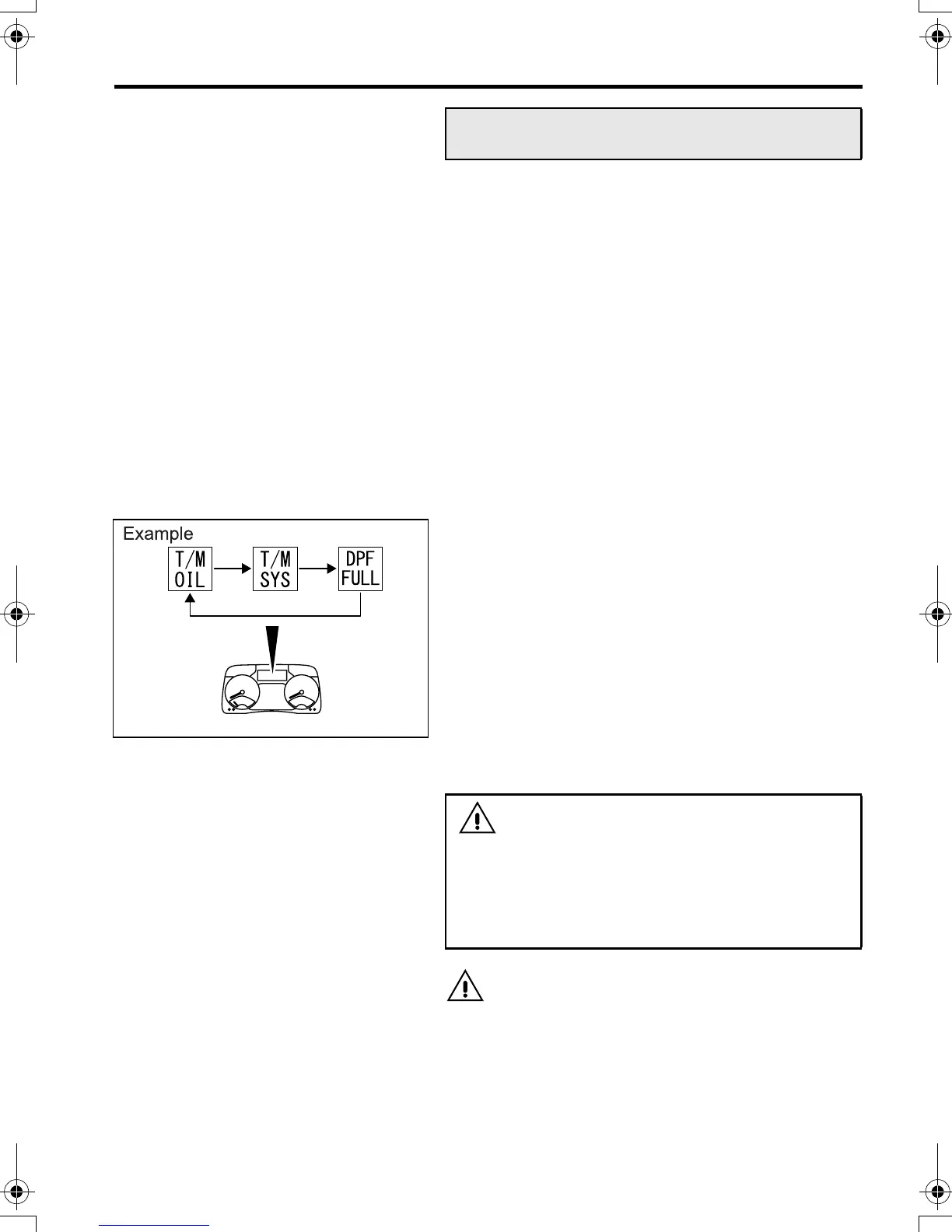 Example

T/M OIL

T/M SYS

DPF FULL